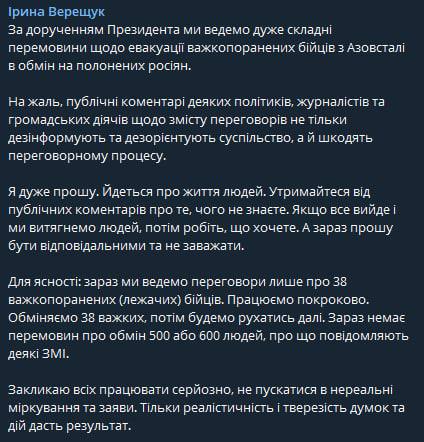 Ірина Верещук
За дорученням Президента ми ведемо дуже складні перемовини щодо евакуації важкопоранених бійців з Азовсталі в обмін на полонених росіян.

На жаль, публічні коментарі деяких політиків, журналістів та громадських діячів щодо змісту переговорів не тільки дезінформують та дезорієнтують суспільство, а й шкодять переговорному процесу.

Я дуже прошу. Йдеться про життя людей. Утримайтеся від публічних коментарів про те, чого не знаєте. Якщо все вийде і ми витягнемо людей, потім робіть, що хочете. А зараз прошу бути відповідальними та не заважати.

Для ясності: зараз ми ведемо переговори лише про 38 важкопоранених (лежачих) бійців. Працюємо покроково. Обміняємо 38 важких, потім будемо рухатись далі. Зараз немає перемовин про обмін 500 або 600 людей, про що повідомляють деякі ЗМІ.

Закликаю всіх працювати серйозно, не пускатися в нереальні міркування та заяви. Тільки реалістичність і тверезість думок та дій дасть результат.